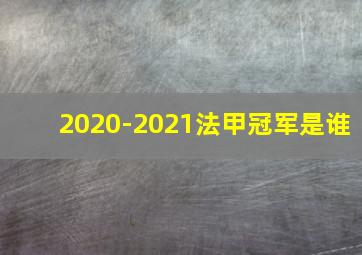 2020-2021法甲冠军是谁